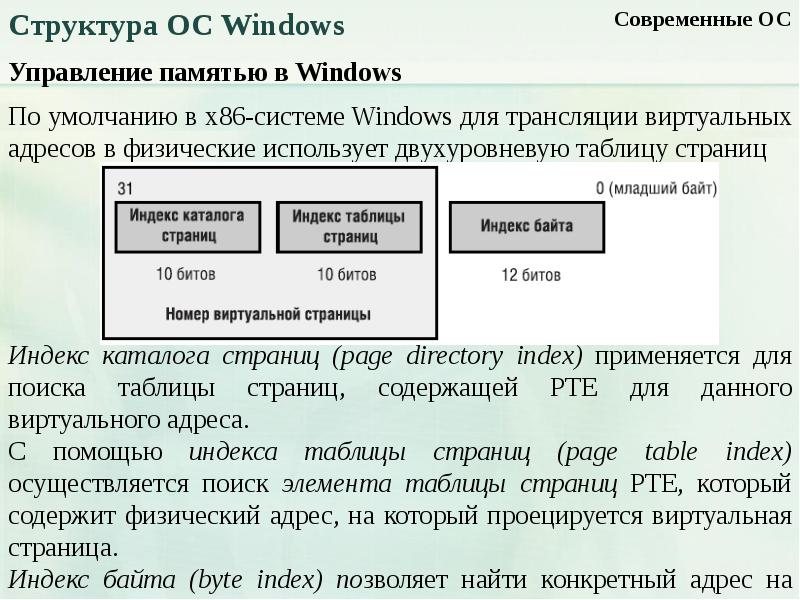 Структура ОС Windows

Современные ОС

Управление памятью в Windows

По умолчанию в x86-системе Windows для трансляции виртуальных адресов в физические использует двухуровневую таблицу страниц

31

0 (младший байт)

Индекс каталога страниц

Индекс таблицы страниц

Индекс байта

10 битов

10 битов

12 битов

Номер виртуальной страницы

Индекс каталога страниц (page directory index) применяется для поиска таблицы страниц, содержащей PTE для данного виртуального адреса.

С помощью индекса таблицы страниц (page table index) осуществляется поиск элемента таблицы страниц PTE, который содержит физический адрес, на который проецируется виртуальная страница.

Индекс байта (byte index) позволяет найти конкретный адрес на